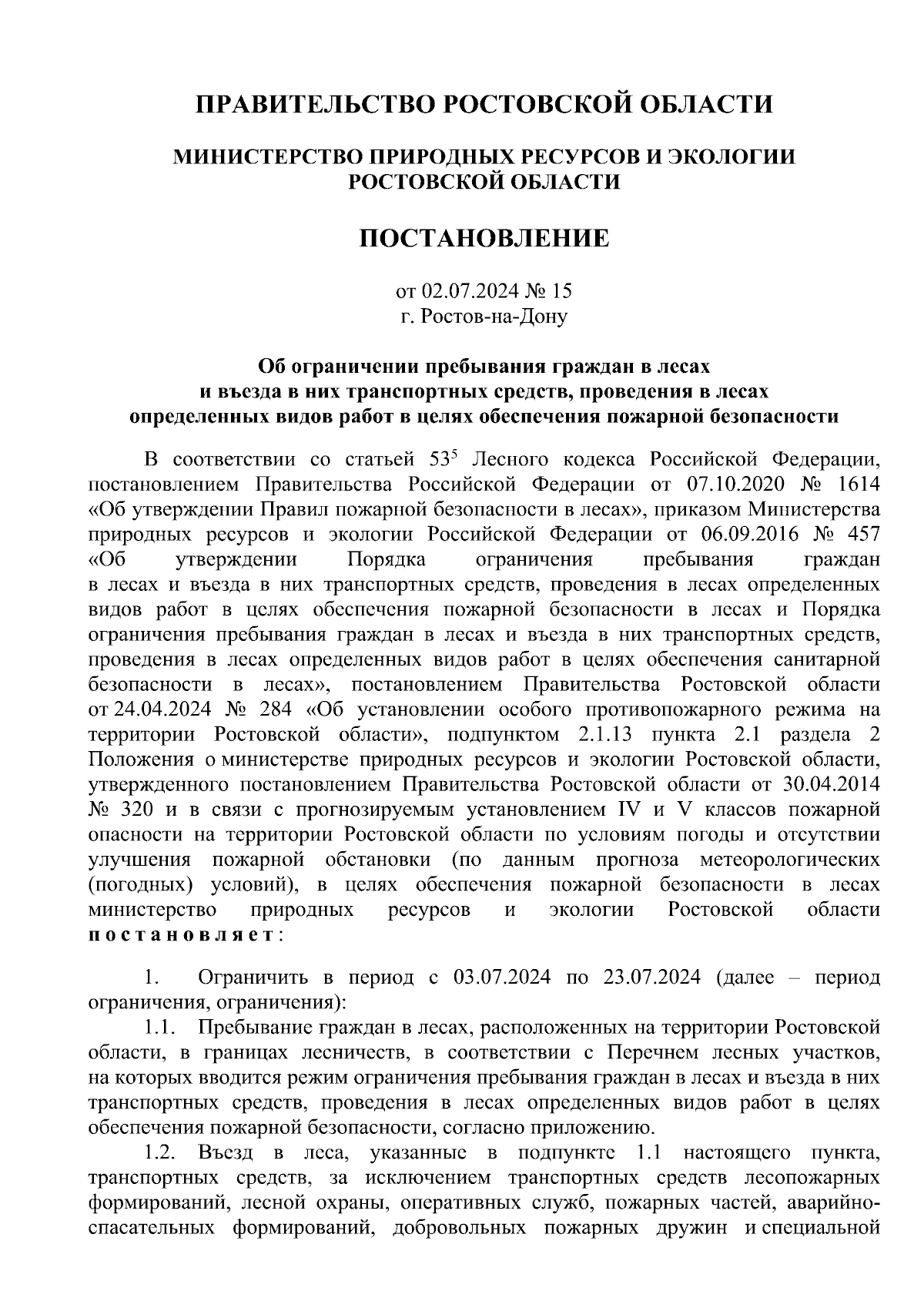 ПРАВИТЕЛЬСТВО РОСТОВСКОЙ ОБЛАСТИ

МИНИСТЕРСТВО ПРИРОДНЫХ РЕСУРСОВ И ЭКОЛОГИИ РОСТОВСКОЙ ОБЛАСТИ

ПОСТАНОВЛЕНИЕ

от 02.07.2024 № 15
г. Ростов-на-Дону

Об ограничении пребывания граждан в лесах и въезда в них транспортных средств, проведения в лесах определенных видов работ в целях обеспечения пожарной безопасности

В соответствии со статьей $53^5$ Лесного кодекса Российской Федерации, постановлением Правительства Российской Федерации от 07.10.2020 № 1614 «Об утверждении Правил пожарной безопасности в лесах», приказом Министерства природных ресурсов и экологии Российской Федерации от 06.09.2016 № 457 «Об утверждении Порядка ограничения пребывания граждан в лесах и въезда в них транспортных средств, проведения в лесах определенных видов работ в целях обеспечения пожарной безопасности в лесах и Порядка ограничения пребывания граждан в лесах и въезда в них транспортных средств, проведения в лесах определенных видов работ в целях обеспечения санитарной безопасности в лесах», постановлением Правительства Ростовской области от 24.04.2024 № 284 «Об установлении особого противопожарного режима на территории Ростовской области», подпунктом 2.1.13 пункта 2.1 раздела 2 Положения о министерстве природных ресурсов и экологии Ростовской области, утвержденного постановлением Правительства Ростовской области от 30.04.2014 № 320 и в связи с прогнозируемым установлением IV и V классов пожарной опасности на территории Ростовской области по условиям погоды и отсутствии улучшения пожарной обстановки (по данным прогноза метеорологических (погодных) условий), в целях обеспечения пожарной безопасности в лесах министерство природных ресурсов и экологии Ростовской области постановляет:

1. Ограничить в период с 03.07.2024 по 23.07.2024 (далее – период ограничения, ограничения):

1.1. Пребывание граждан в лесах, расположенных на территории Ростовской области, в границах лесничеств, в соответствии с Перечнем лесных участков, на которых вводится режим ограничения пребывания граждан в лесах и въезда в них транспортных средств, проведения в лесах определенных видов работ в целях обеспечения пожарной безопасности, согласно приложению.

1.2. Въезд в леса, указанные в подпункте 1.1 настоящего пункта, транспортных средств, за исключением транспортных средств лесопожарных формирований, лесной охраны, оперативных служб, пожарных частей, аварийно-спасательных формирований, добровольных пожарных дружин и специальной